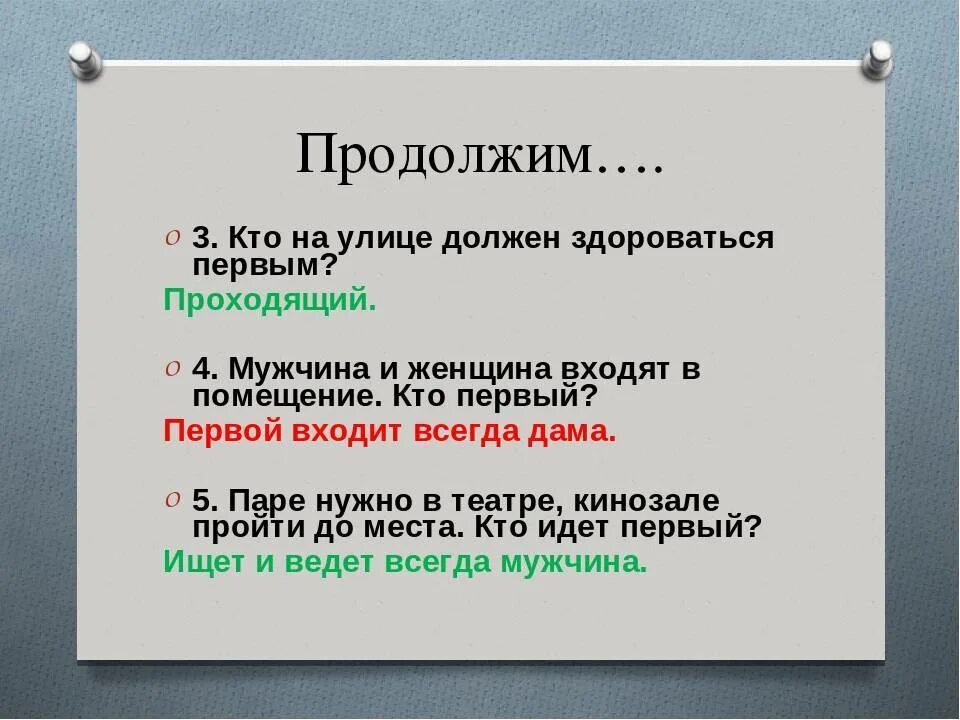 Продолжим….

3. Кто на улице должен здороваться первым?
Проходящий.

4. Мужчина и женщина входят в помещение. Кто первый?
Первой входит всегда дама.

5. Паре нужно в театре, кинозале пройти до места. Кто идет первый?
Ищет и ведет всегда мужчина.